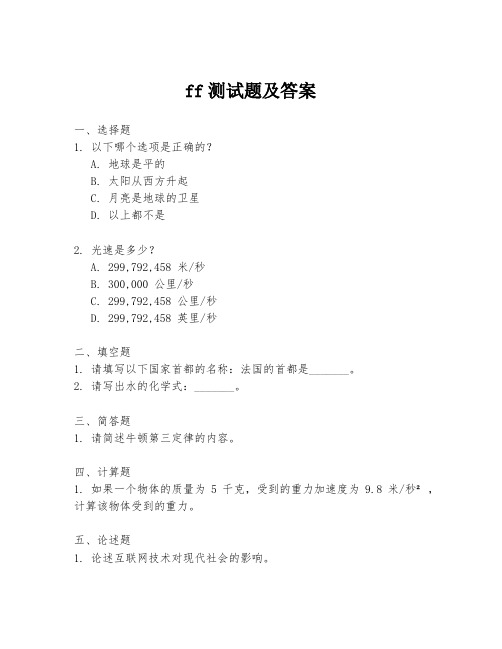 ff 测试题及答案

一、选择题
1. 以下哪个选项是正确的？
A. 地球是平的
B. 太阳从西方升起
C. 月亮是地球的卫星
D. 以上都不是

2. 光速是多少？
A. 299,792,458 米/秒
B. 300,000 公里/秒
C. 299,792,458 公里/秒
D. 299,792,458 英里/秒

二、填空题
1. 请填写以下国家首都的名称：法国的首都是________。
2. 请写出水的化学式：________。

三、简答题
1. 请简述牛顿第三定律的内容。

四、计算题
1. 如果一个物体的质量为 5 千克，受到的重力加速度为 9.8 米/秒²，计算该物体受到的重力。

五、论述题
1. 论述互联网技术对现代社会的影响。